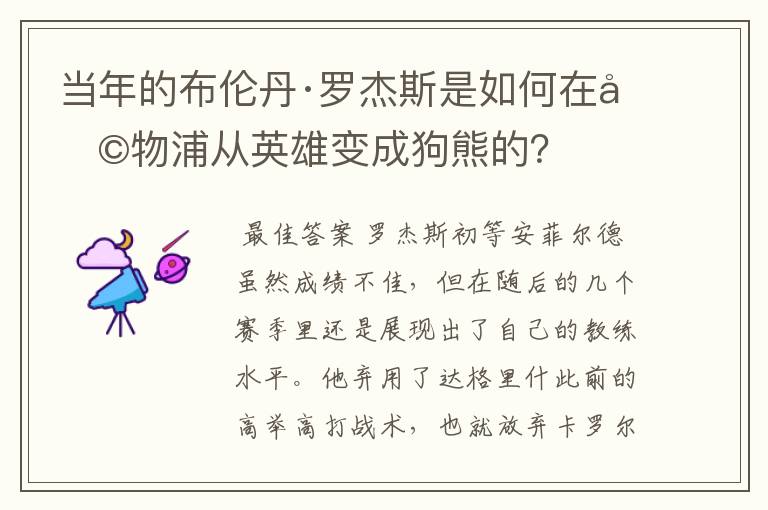 当年的布伦丹·罗杰斯是如何在å©物浦从英雄变成狗熊的?

最佳答案 罗杰斯初等安菲尔德虽然成绩不佳，但在随后的几个赛季里还是展现出了自己的教练水平。他弃用了达格里什此前的高举高打战术，也就放弃卡罗尔